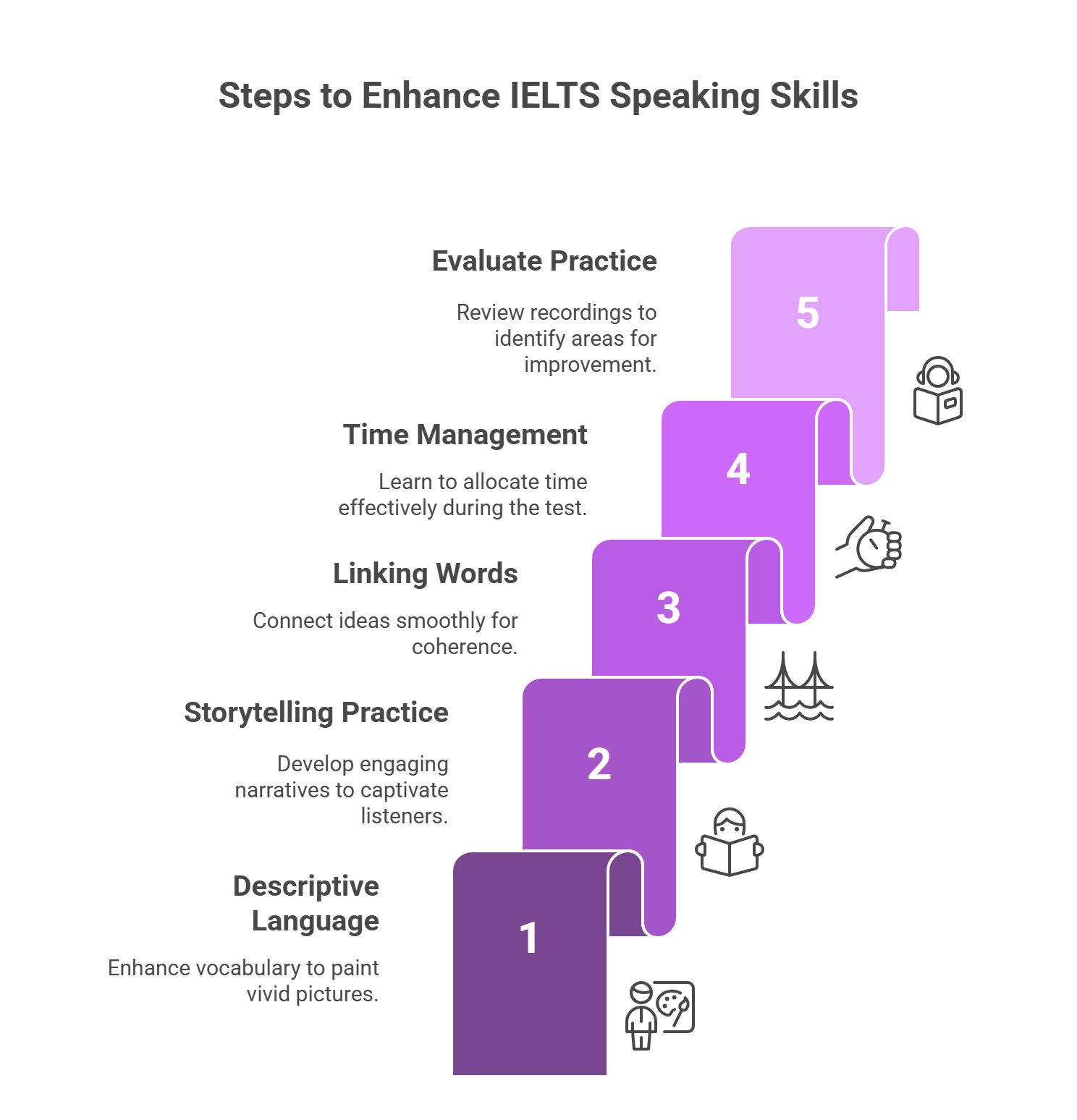 Steps to Enhance IELTS Speaking Skills

Evaluate Practice

Review recordings to identify areas for improvement.

5

Time Management

Learn to allocate time effectively during the test.

4

Linking Words

Connect ideas smoothly for coherence.

3

Storytelling Practice

Develop engaging narratives to captivate listeners.

2

Descriptive Language

Enhance vocabulary to paint vivid pictures.

1